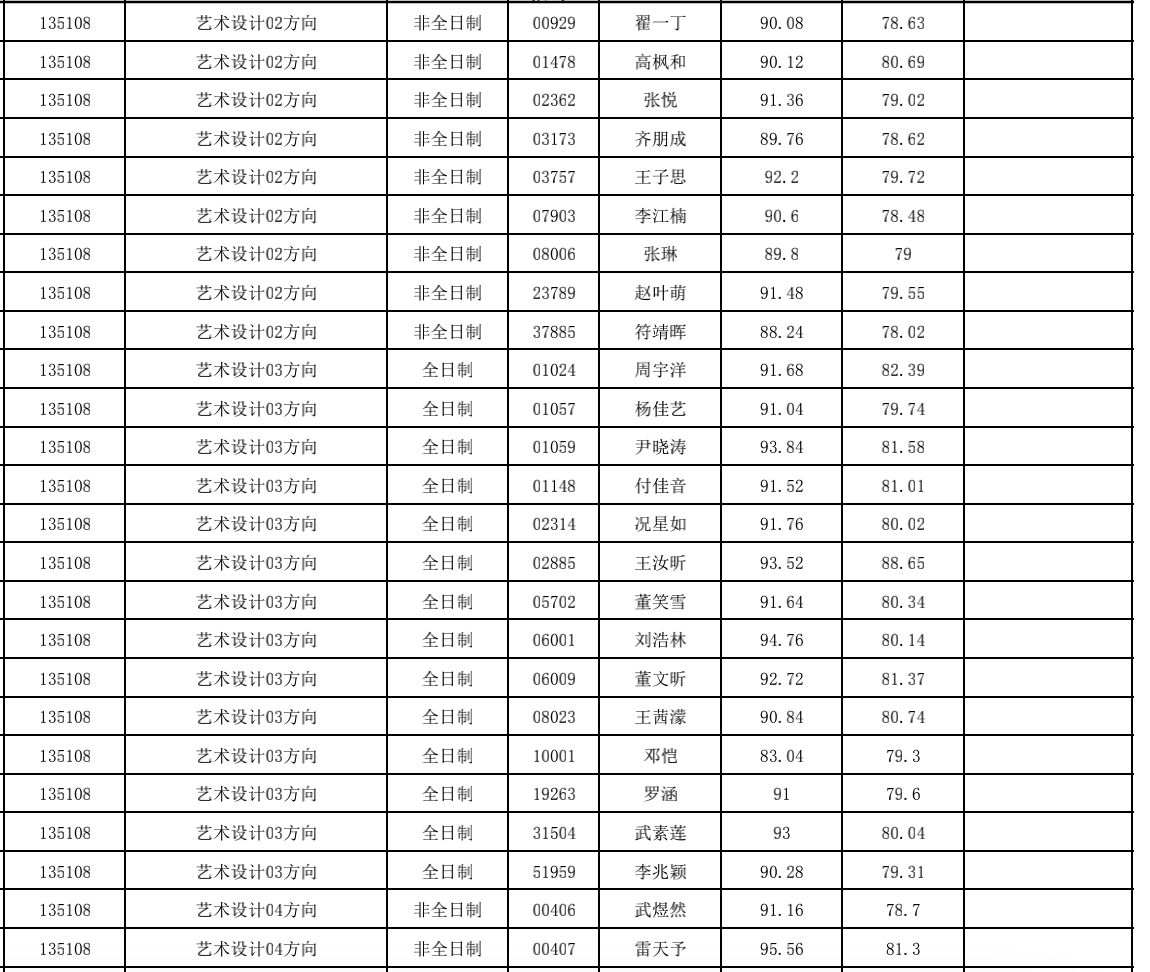 | 135108 | 艺术设计02方向 | 非全日制 | 00929 | 翟一丁 | 90.08 | 78.63 | |
|---|---|---|---|---|---|---|---|
| 135108 | 艺术设计02方向 | 非全日制 | 01478 | 高枫和 | 90.12 | 80.69 | |
| 135108 | 艺术设计02方向 | 非全日制 | 02362 | 张悦 | 91.36 | 79.02 | |
| 135108 | 艺术设计02方向 | 非全日制 | 03173 | 齐朋成 | 89.76 | 78.62 | |
| 135108 | 艺术设计02方向 | 非全日制 | 03757 | 王子思 | 92.2 | 79.72 | |
| 135108 | 艺术设计02方向 | 非全日制 | 07903 | 李江楠 | 90.6 | 78.48 | |
| 135108 | 艺术设计02方向 | 非全日制 | 08006 | 张琳 | 89.8 | 79 | |
| 135108 | 艺术设计02方向 | 非全日制 | 23789 | 赵叶萌 | 91.48 | 79.55 | |
| 135108 | 艺术设计02方向 | 非全日制 | 37885 | 符靖晖 | 88.24 | 78.02 | |
| 135108 | 艺术设计03方向 | 全日制 | 01024 | 周宇洋 | 91.68 | 82.39 | |
| 135108 | 艺术设计03方向 | 全日制 | 01057 | 杨佳艺 | 91.04 | 79.74 | |
| 135108 | 艺术设计03方向 | 全日制 | 01059 | 尹晓涛 | 93.84 | 81.58 | |
| 135108 | 艺术设计03方向 | 全日制 | 01148 | 付佳音 | 91.52 | 81.01 | |
| 135108 | 艺术设计03方向 | 全日制 | 02314 | 况星如 | 91.76 | 80.02 | |
| 135108 | 艺术设计03方向 | 全日制 | 02885 | 王汝昕 | 93.52 | 88.65 | |
| 135108 | 艺术设计03方向 | 全日制 | 05702 | 董笑雪 | 91.64 | 80.34 | |
| 135108 | 艺术设计03方向 | 全日制 | 06001 | 刘浩林 | 94.76 | 80.14 | |
| 135108 | 艺术设计03方向 | 全日制 | 06009 | 董文昕 | 92.72 | 81.37 | |
| 135108 | 艺术设计03方向 | 全日制 | 08023 | 王茜濛 | 90.84 | 80.74 | |
| 135108 | 艺术设计03方向 | 全日制 | 10001 | 邓恺 | 83.04 | 79.3 | |
| 135108 | 艺术设计03方向 | 全日制 | 19263 | 罗涵 | 91 | 79.6 | |
| 135108 | 艺术设计03方向 | 全日制 | 31504 | 武素莲 | 93 | 80.04 | |
| 135108 | 艺术设计03方向 | 全日制 | 51959 | 李兆颖 | 90.28 | 79.31 | |
| 135108 | 艺术设计04方向 | 非全日制 | 00406 | 武煜然 | 91.16 | 78.7 | |
| 135108 | 艺术设计04方向 | 非全日制 | 00407 | 雷天予 | 95.56 | 81.3 | |